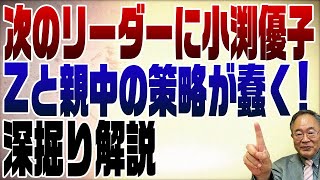 次のリーダーに小渕優子
Zと親中の策略が蠢く！
深掘り解説